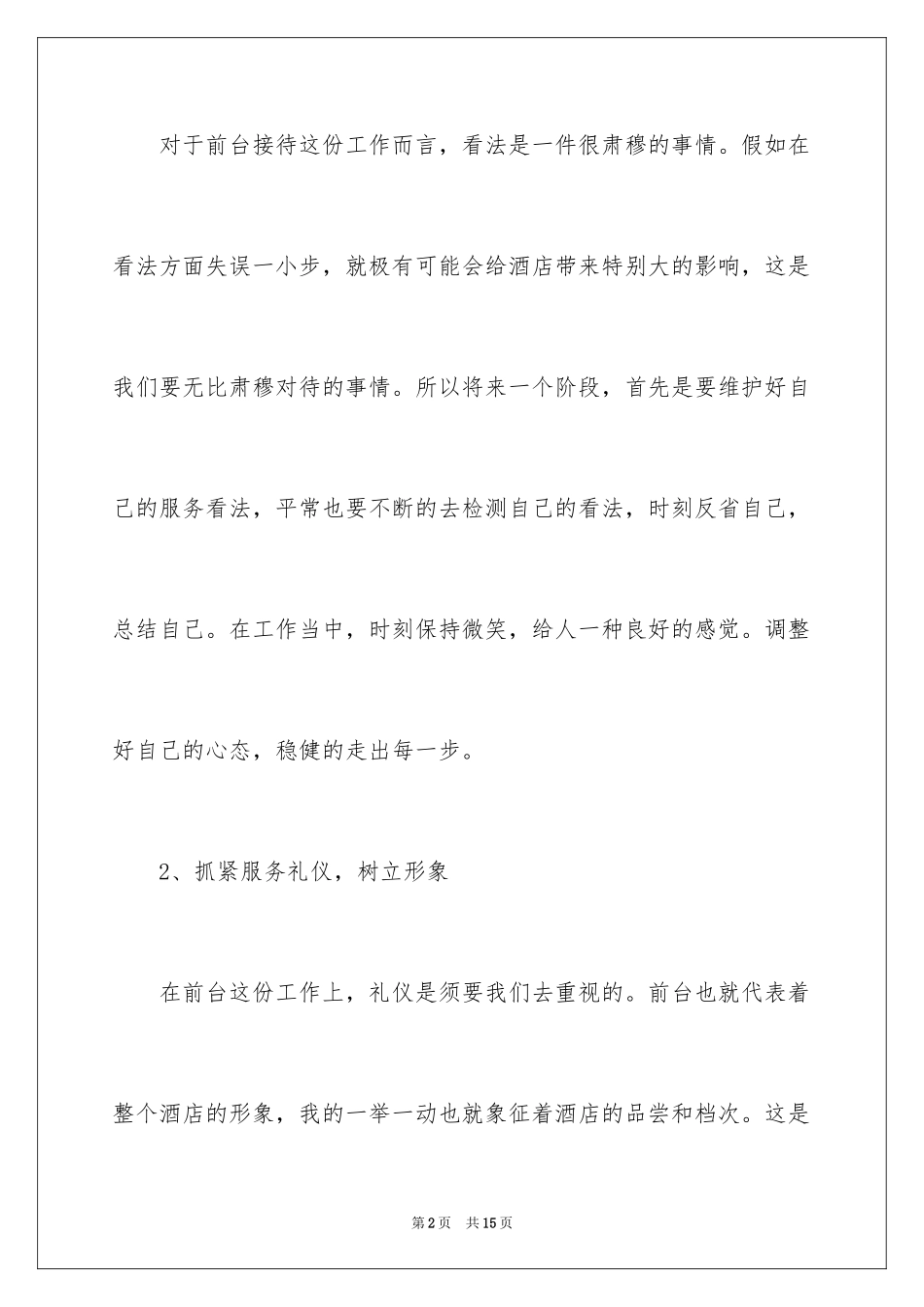 对于前台接待这份工作而言，看法是一件很肃穆的事情。假如在看法方面失误一小步，就极有可能会给酒店带来特别大的影响，这是我们要无比肃穆对待的事情。所以将来一个阶段，首先是要维护好自己的服务看法，平常也要不断的去检测自己的看法，时刻反省自己，总结自己。在工作当中，时刻保持微笑，给人一种良好的感觉。调整好自己的心态，稳健的走出每一步。

2、抓紧服务礼仪，树立形象

在前台这份工作上，礼仪是须要我们去重视的。前台也就代表着整个酒店的形象，我的一举一动也就象征着酒店的品尝和档次。这是

第2页 共15页